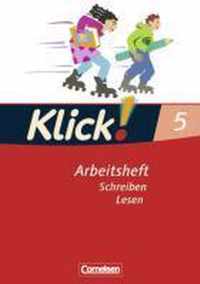 Klick! 5

Arbeitsheft
Schreiben
Lesen

Cornelsen